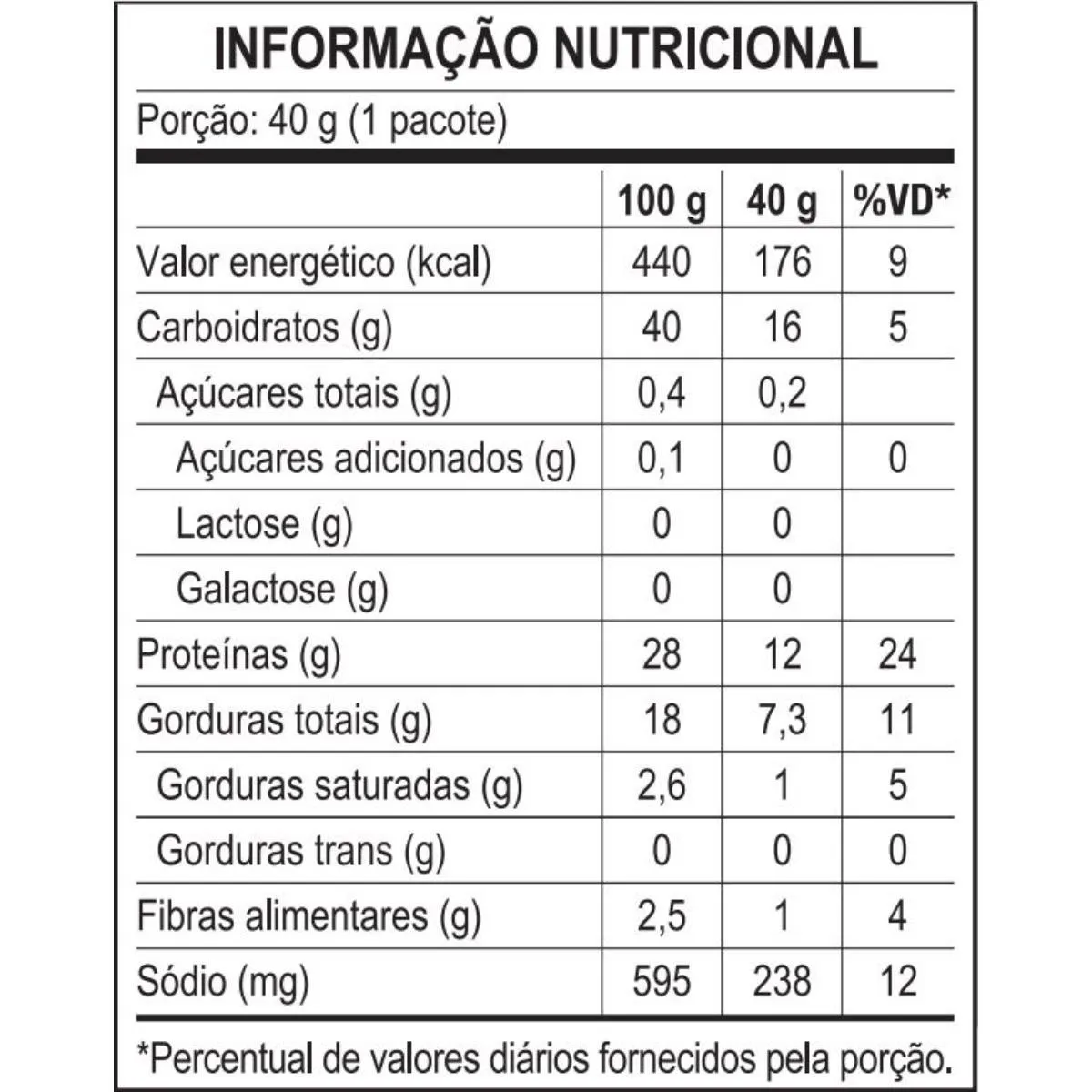 INFORMAÇÃO NUTRICIONAL

Porção: 40 g (1 pacote)

| | 100 g | 40 g | %VD* |
|---|---|---|---|
| Valor energético (kcal) | 440 | 176 | 9 |
| Carboidratos (g) | 40 | 16 | 5 |
| Açúcares totais (g) | 0,4 | 0,2 | |
| Açúcares adicionados (g) | 0,1 | 0 | 0 |
| Lactose (g) | 0 | 0 | |
| Galactose (g) | 0 | 0 | |
| Proteínas (g) | 28 | 12 | 24 |
| Gorduras totais (g) | 18 | 7,3 | 11 |
| Gorduras saturadas (g) | 2,6 | 1 | 5 |
| Gorduras trans (g) | 0 | 0 | 0 |
| Fibras alimentares (g) | 2,5 | 1 | 4 |
| Sódio (mg) | 595 | 238 | 12 |

*Percentual de valores diários fornecidos pela porção.